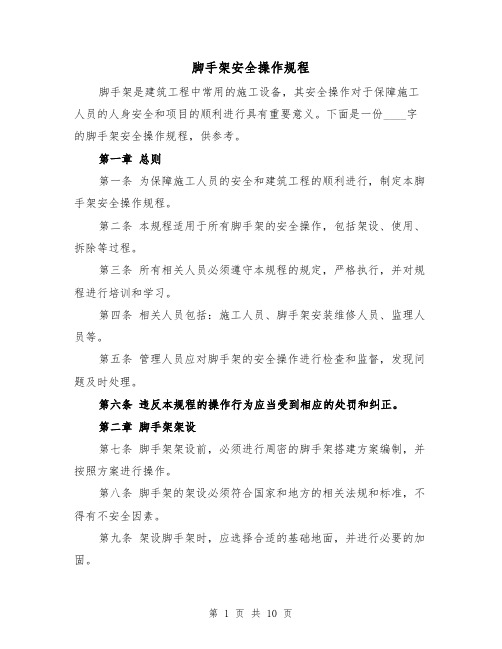 脚手架安全操作规程

脚手架是建筑工程中常用的施工设备，其安全操作对于保障施工人员的人身安全和项目的顺利进行具有重要意义。下面是一份____字的脚手架安全操作规程，供参考。

第一章 总则

第一条 为保障施工人员的安全和建筑工程的顺利进行，制定本脚手架安全操作规程。

第二条 本规程适用于所有脚手架的安全操作，包括架设、使用、拆除等过程。

第三条 所有相关人员必须遵守本规程的规定，严格执行，并对规程进行培训和学习。

第四条 相关人员包括：施工人员、脚手架安装维修人员、监理人员等。

第五条 管理人员应对脚手架的安全操作进行检查和监督，发现问题及时处理。

第六条 违反本规程的操作行为应当受到相应的处罚和纠正。

第二章 脚手架架设

第七条 脚手架架设前，必须进行周密的脚手架搭建方案编制，并按照方案进行操作。

第八条 脚手架的架设必须符合国家和地方的相关法规和标准，不得有不安全因素。

第九条 架设脚手架时，应选择合适的基础地面，并进行必要的加固。

第 1 页 共 10 页